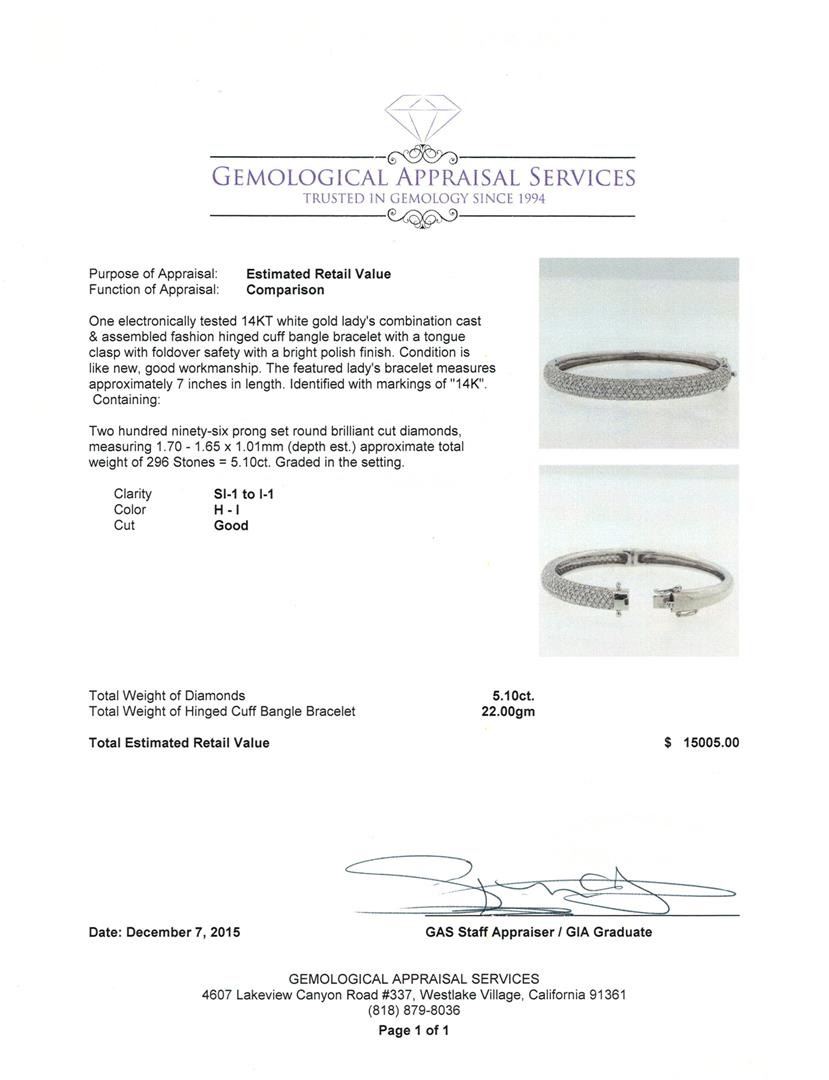 GEMOLOGICAL APPRAISAL SERVICES
TRUSTED IN GEMOLOGY SINCE 1994

Purpose of Appraisal: Estimated Retail Value
Function of Appraisal: Comparison

One electronically tested 14KT white gold lady's combination cast & assembled fashion hinged cuff bangle bracelet with a tongue clasp with foldover safety with a bright polish finish. Condition is like new, good workmanship. The featured lady's bracelet measures approximately 7 inches in length. Identified with markings of "14K". Containing:

Two hundred ninety-six prong set round brilliant cut diamonds, measuring 1.70 - 1.65 x 1.01mm (depth est.) approximate total weight of 296 Stones = 5.10ct. Graded in the setting.

Clarity SI-1 to I-1
Color H - I
Cut Good

Total Weight of Diamonds 5.10ct.
Total Weight of Hinged Cuff Bangle Bracelet 22.00gm

Total Estimated Retail Value $ 15005.00

Date: December 7, 2015

GAS Staff Appraiser / GIA Graduate

GEMOLOGICAL APPRAISAL SERVICES
4607 Lakeview Canyon Road #337, Westlake Village, California 91361
(818) 879-8036
Page 1 of 1